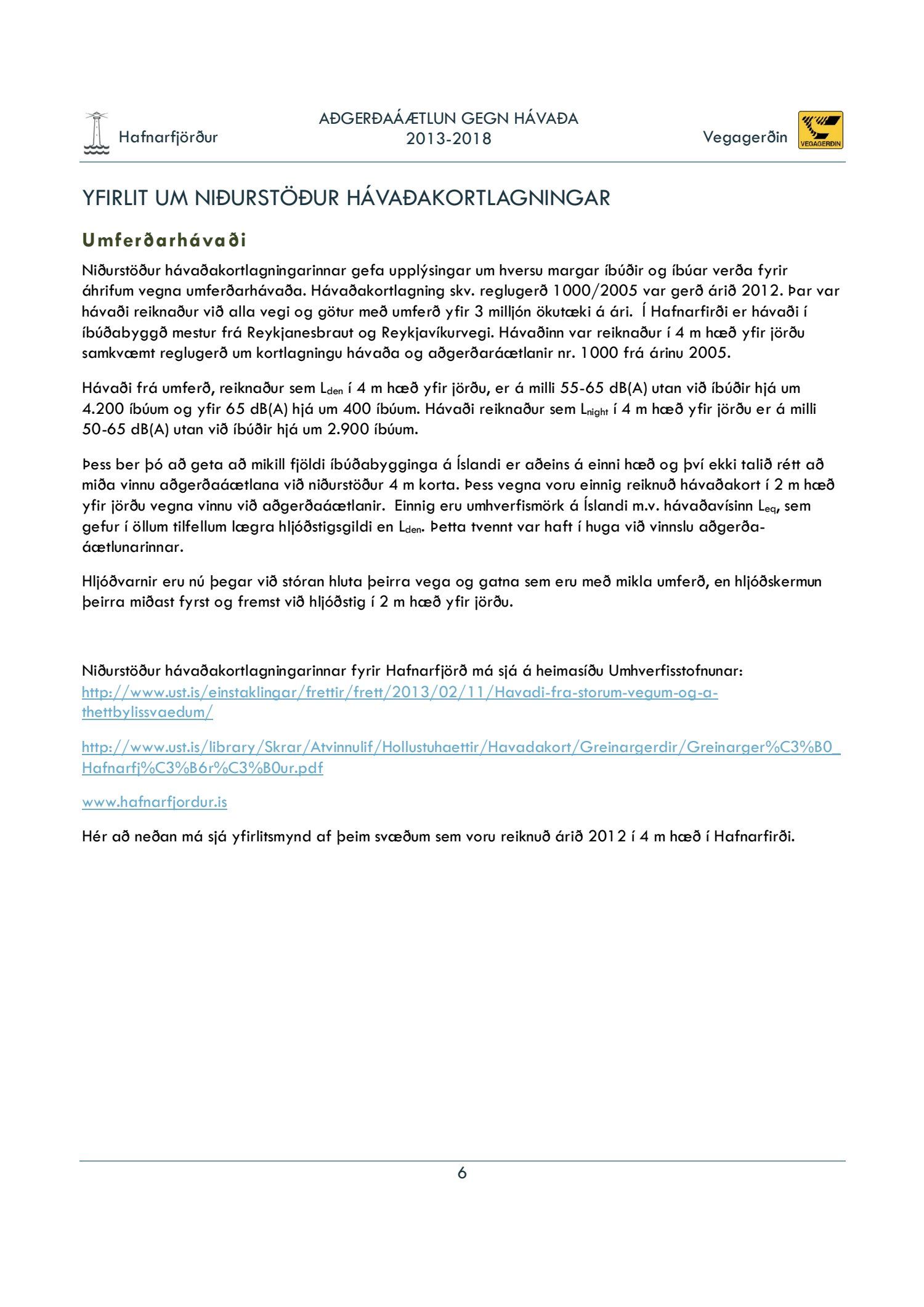 Hafnarfjörður

AÐGERÐAÁÆTLUN GEGN HÁVAÐA
2013-2018

Vegagerðin

VEGAGERÐIN

YFIRLIT UM NIÐURSTÖÐUR HÁVAÐAKORTLAGNINGAR

Umferðarhávaði

Niðurstöður hávaðakortlagningarinnar gefa upplýsingar um hversu margar íbúðir og íbúar verða fyrir áhrifum vegna umferðarhávaða. Hávaðakortlagning skv. reglugerð 1000/2005 var gerð árið 2012. Þar var hávaði reiknaður við alla vegi og götur með umferð yfir 3 milljón ökutæki á ári. Í Hafnarfirði er hávaði í íbúðabyggð mestur frá Reykjanesbraut og Reykjavíkurvegi. Hávaðinn var reiknaður í 4 m hæð yfir jörðu samkvæmt reglugerð um kortlagningu hávaða og aðgerðaráætlanir nr. 1000 frá árinu 2005.

Hávaði frá umferð, reiknaður sem $L_{den}$ í 4 m hæð yfir jörðu, er á milli 55-65 dB(A) utan við íbúðir hjá um 4.200 íbúum og yfir 65 dB(A) hjá um 400 íbúum. Hávaði reiknaður sem $L_{night}$ í 4 m hæð yfir jörðu er á milli 50-65 dB(A) utan við íbúðir hjá um 2.900 íbúum.

Þess ber þó að geta að mikill fjöldi íbúðabygginga á Íslandi er aðeins á einni hæð og því ekki talið rétt að miða vinnu aðgerðaáætlana við niðurstöður 4 m korta. Þess vegna voru einnig reiknuð hávaðakort í 2 m hæð yfir jörðu vegna vinnu við aðgerðaáætlanir. Einnig eru umhverfismörk á Íslandi m.v. hávaðavísinn $L_{eq}$, sem gefur í öllum tilfellum lægra hljóðstigsgildi en $L_{den}$. Þetta tvennt var haft í huga við vinnslu aðgerðaáætlunarinnar.

Hljóðvarnir eru nú þegar við stóran hluta þeirra vega og gatna sem eru með mikla umferð, en hljóðskermun þeirra miðast fyrst og fremst við hljóðstig í 2 m hæð yfir jörðu.

Niðurstöður hávaðakortlagningarinnar fyrir Hafnarfjörð má sjá á heimasíðu Umhverfisstofnunar: http://www.ust.is/einstaklingar/frettir/frett/2013/02/11/Havadi-fra-storum-vegum-og-a-thettbylissvaedum/

http://www.ust.is/library/Skrar/Atvinnulif/Hollustuhaettir/Havadakort/Greinargerdir/Greinarger%C3%B0_Hafnarfj%C3%B6r%C3%B0ur.pdf

www.hafnarfjordur.is

Hér að neðan má sjá yfirlitsmynd af þeim svæðum sem voru reiknuð árið 2012 í 4 m hæð í Hafnarfirði.

6